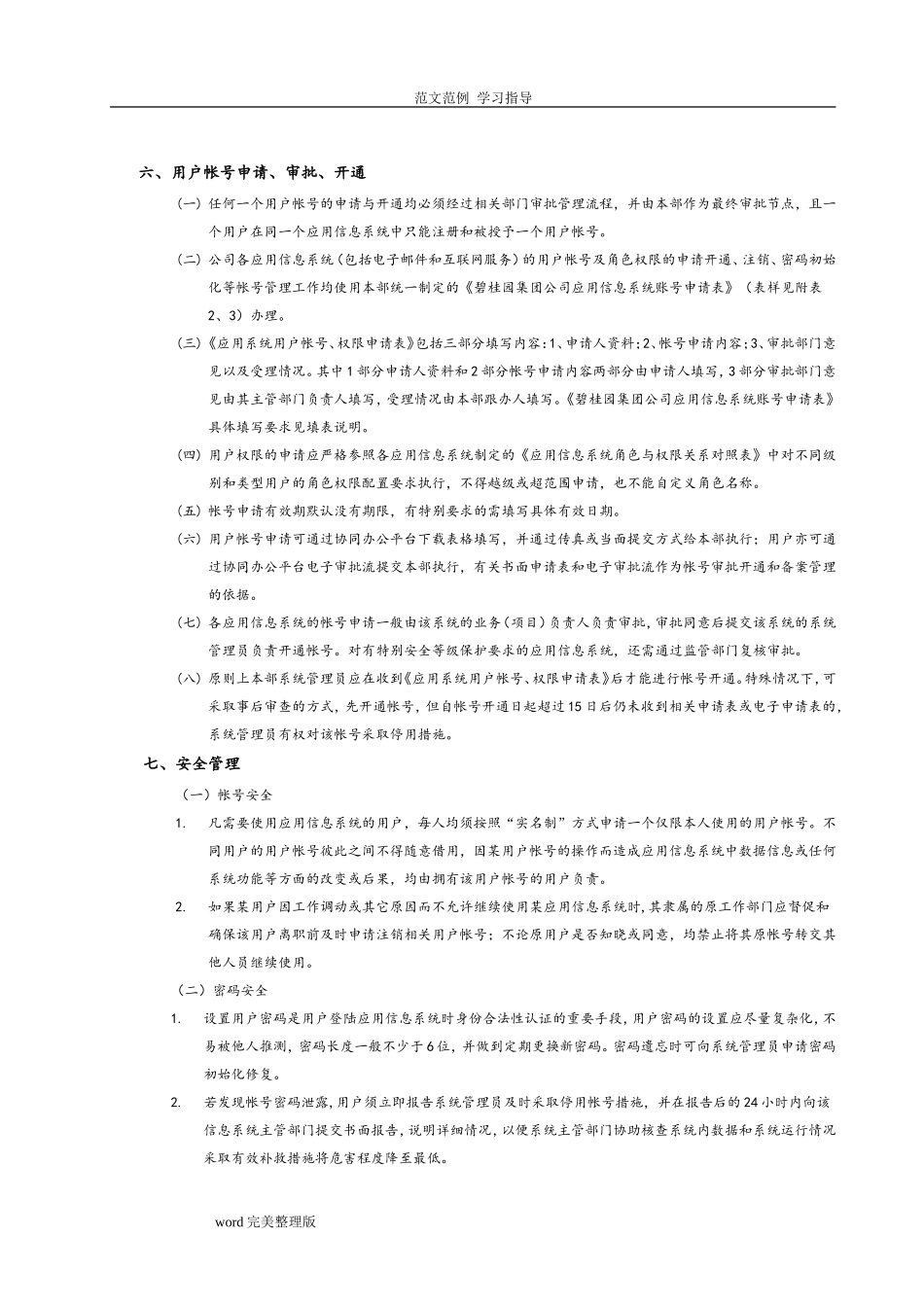 范文范例 学习指导

六、用户帐号申请、审批、开通

（一）任何一个用户帐号的申请与开通均必须经过相关部门审批管理流程，并由本部作为最终审批节点，且一个用户在同一个应用信息系统中只能注册和被授予一个用户帐号。

（二）公司各应用信息系统（包括电子邮件和互联网服务）的用户帐号及角色权限的申请开通、注销、密码初始化等帐号管理工作均使用本部统一制定的《碧桂园集团公司应用信息系统账号申请表》（表样见附表2、3）办理。

（三）《应用系统用户帐号、权限申请表》包括三部分填写内容：1、申请人资料；2、帐号申请内容；3、审批部门意见以及受理情况。其中1部分申请人资料和2部分帐号申请内容两部分由申请人填写，3部分审批部门意见由其主管部门负责人填写，受理情况由本部跟办人填写。《碧桂园集团公司应用信息系统账号申请表》具体填写要求见填表说明。

（四）用户权限的申请应严格参照各应用信息系统制定的《应用信息系统角色与权限关系对照表》中对不同级别和类型用户的角色权限配置要求执行，不得越级或超范围申请，也不能自定义角色名称。

（五）帐号申请有效期默认没有期限，有特别要求的需填写具体有效日期。

（六）用户帐号申请可通过协同办公平台下载表格填写，并通过传真或当面提交方式给本部执行；用户亦可通过协同办公平台电子审批流提交本部执行，有关书面申请表和电子审批流作为帐号审批开通和备案管理的依据。

（七）各应用信息系统的帐号申请一般由该系统的业务（项目）负责人负责审批，审批同意后提交该系统的系统管理员负责开通帐号。对有特别安全等级保护要求的应用信息系统，还需通过监管部门复核审批。

（八）原则上本部系统管理员应在收到《应用系统用户帐号、权限申请表》后才能进行帐号开通。特殊情况下，可采取事后审查的方式，先开通帐号，但自帐号开通日起超过15日后仍未收到相关申请表或电子申请表的，系统管理员有权对该帐号采取停用措施。

七、安全管理

（一）帐号安全

1. 凡需要使用应用信息系统的用户，每人均须按照“实名制”方式申请一个仅限本人使用的用户帐号。不同用户的用户帐号彼此之间不得随意借用，因某用户帐号的操作而造成应用信息系统中数据信息或任何系统功能等方面的改变或后果，均由拥有该用户帐号的用户负责。

2. 如果某用户因工作调动或其它原因而不允许继续使用某应用信息系统时，其隶属的原工作部门应督促和确保该用户离职前及时申请注销相关用户帐号；不论原用户是否知晓或同意，均禁止将其原帐号转交其他人员继续使用。

（二）密码安全

1. 设置用户密码是用户登陆应用信息系统时身份合法性认证的重要手段，用户密码的设置应尽量复杂化，不易被他人推测，密码长度一般不少于6位，并做到定期更换新密码。密码遗忘时可向系统管理员申请密码初始化修复。

2. 若发现帐号密码泄露，用户须立即报告系统管理员及时采取停用帐号措施，并在报告后的24小时内向该信息系统主管部门提交书面报告，说明详细情况，以便系统主管部门协助核查系统内数据和系统运行情况采取有效补救措施将危害程度降至最低。

word完美整理版